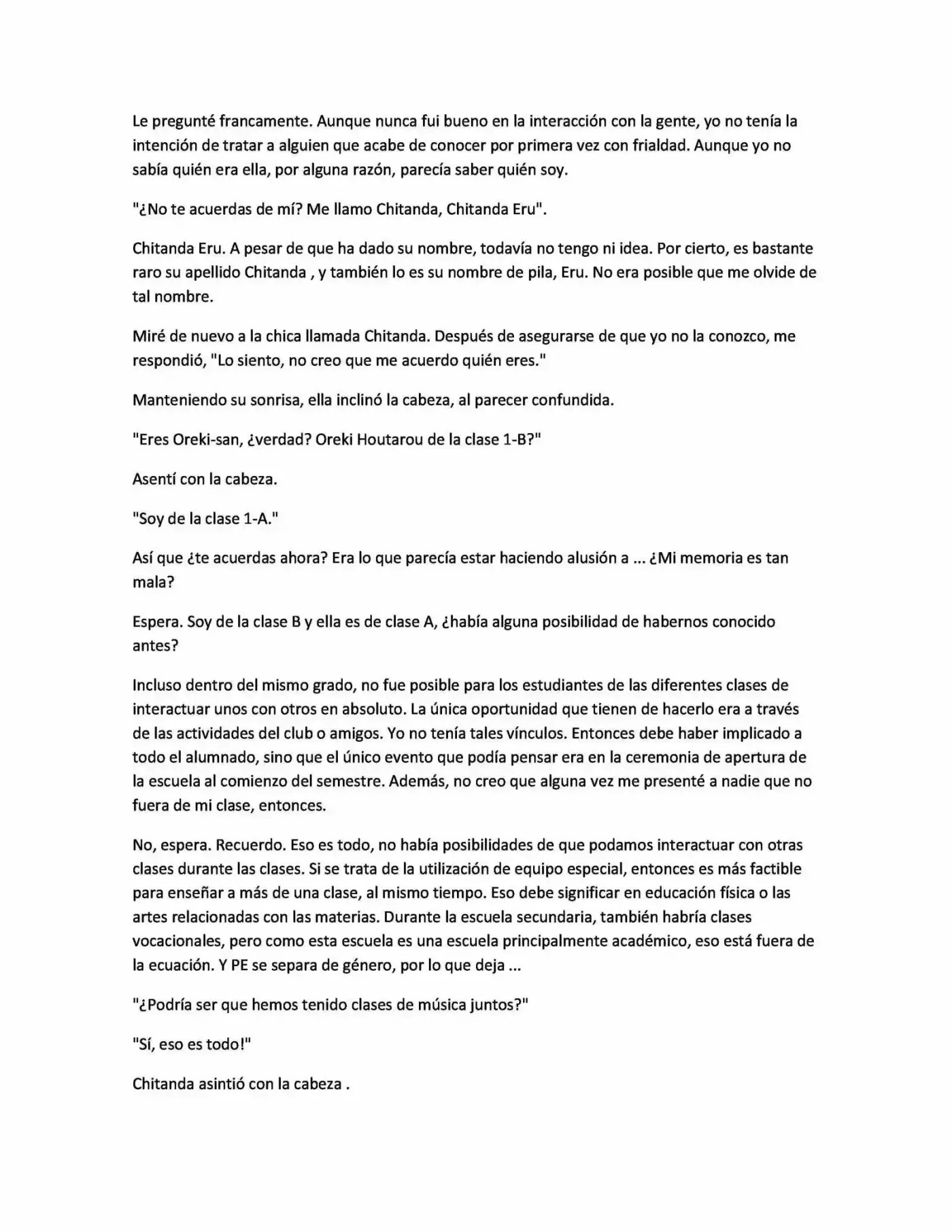 Le pregunté francamente. Aunque nunca fui bueno en la interacción con la gente, yo no tenía la intención de tratar a alguien que acabe de conocer por primera vez con frialdad. Aunque yo no sabía quién era ella, por alguna razón, parecía saber quién soy.

"¿No te acuerdas de mí? Me llamo Chitanda, Chitanda Eru".

Chitanda Eru. A pesar de que ha dado su nombre, todavía no tengo ni idea. Por cierto, es bastante raro su apellido Chitanda , y también lo es su nombre de pila, Eru. No era posible que me olvide de tal nombre.

Miré de nuevo a la chica llamada Chitanda. Después de asegurarse de que yo no la conozco, me respondió, "Lo siento, no creo que me acuerdo quién eres."

Manteniendo su sonrisa, ella inclinó la cabeza, al parecer confundida.

"Eres Oreki-san, ¿verdad? Oreki Houtarou de la clase 1-B?"

Asentí con la cabeza.

"Soy de la clase 1-A."

Así que ¿te acuerdas ahora? Era lo que parecía estar haciendo alusión a ... ¿Mi memoria es tan mala?

Espera. Soy de la clase B y ella es de clase A, ¿había alguna posibilidad de habernos conocido antes?

Incluso dentro del mismo grado, no fue posible para los estudiantes de las diferentes clases de interactuar unos con otros en absoluto. La única oportunidad que tienen de hacerlo era a través de las actividades del club o amigos. Yo no tenía tales vínculos. Entonces debe haber implicado a todo el alumnado, sino que el único evento que podía pensar era en la ceremonia de apertura de la escuela al comienzo del semestre. Además, no creo que alguna vez me presenté a nadie que no fuera de mi clase, entonces.

No, espera. Recuerdo. Eso es todo, no había posibilidades de que podamos interactuar con otras clases durante las clases. Si se trata de la utilización de equipo especial, entonces es más factible para enseñar a más de una clase, al mismo tiempo. Eso debe significar en educación física o las artes relacionadas con las materias. Durante la escuela secundaria, también habría clases vocacionales, pero como esta escuela es una escuela principalmente académico, eso está fuera de la ecuación. Y PE se separa de género, por lo que deja ...

"¿Podría ser que hemos tenido clases de música juntos?"

"Sí, eso es todo!"

Chitanda asintió con la cabeza .